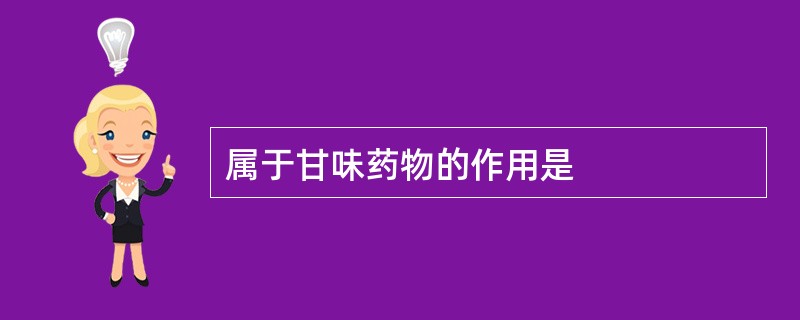 属于甘味药物的作用是